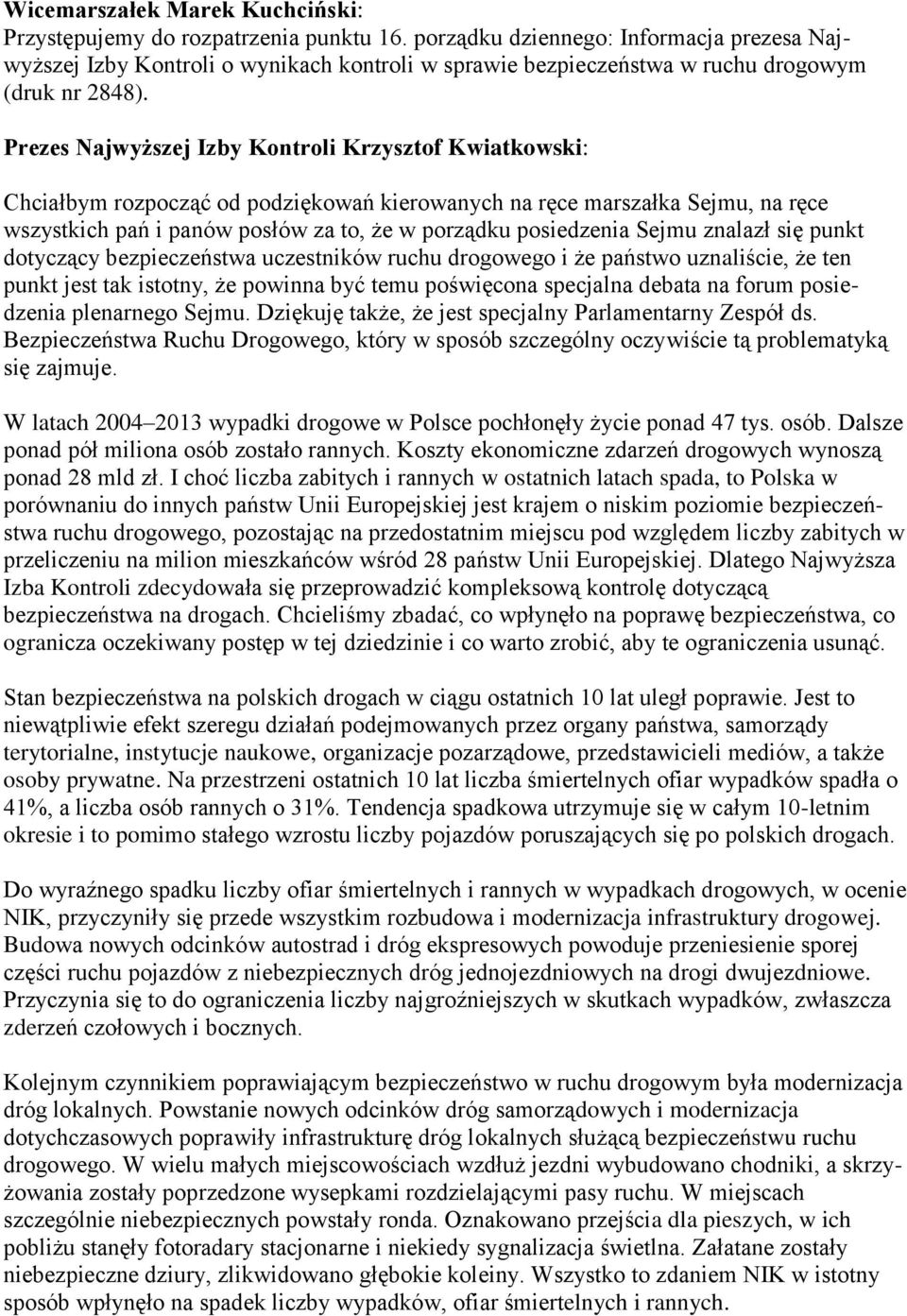 Wicemarszałek Marek Kuchciński:
Przystępujemy do rozpatrzenia punktu 16. porządku dziennego: Informacja prezesa Najwyższej Izby Kontroli o wynikach kontroli w sprawie bezpieczeństwa w ruchu drogowym (druk nr 2848).

Prezes Najwyższej Izby Kontroli Krzysztof Kwiatkowski:

Chciałbym rozpocząć od podziękowań kierowanych na ręce marszałka Sejmu, na ręce wszystkich pań i panów posłów za to, że w porządku posiedzenia Sejmu znalazł się punkt dotyczący bezpieczeństwa uczestników ruchu drogowego i że państwo uznaliście, że ten punkt jest tak istotny, że powinna być temu poświęcona specjalna debata na forum posiedzenia plenarnego Sejmu. Dziękuję także, że jest specjalny Parlamentarny Zespół ds. Bezpieczeństwa Ruchu Drogowego, który w sposób szczególny oczywiście tą problematyką się zajmuje.

W latach 2004–2013 wypadki drogowe w Polsce pochłonęły życie ponad 47 tys. osób. Dalsze ponad pół miliona osób zostało rannych. Koszty ekonomiczne zdarzeń drogowych wynoszą ponad 28 mld zł. I choć liczba zabitych i rannych w ostatnich latach spada, to Polska w porównaniu do innych państw Unii Europejskiej jest krajem o niskim poziomie bezpieczeństwa ruchu drogowego, pozostając na przedostatnim miejscu pod względem liczby zabitych w przeliczeniu na milion mieszkańców wśród 28 państw Unii Europejskiej. Dlatego Najwyższa Izba Kontroli zdecydowała się przeprowadzić kompleksową kontrolę dotyczącą bezpieczeństwa na drogach. Chcieliśmy zbadać, co wpłynęło na poprawę bezpieczeństwa, co ogranicza oczekiwany postęp w tej dziedzinie i co warto zrobić, aby te ograniczenia usunąć.

Stan bezpieczeństwa na polskich drogach w ciągu ostatnich 10 lat uległ poprawie. Jest to niewątpliwie efekt szeregu działań podejmowanych przez organy państwa, samorządy terytorialne, instytucje naukowe, organizacje pozarządowe, przedstawicieli mediów, a także osoby prywatne. Na przestrzeni ostatnich 10 lat liczba śmiertelnych ofiar wypadków spadła o 41%, a liczba osób rannych o 31%. Tendencja spadkowa utrzymuje się w całym 10-letnim okresie i to pomimo stałego wzrostu liczby pojazdów poruszających się po polskich drogach.

Do wyraźnego spadku liczby ofiar śmiertelnych i rannych w wypadkach drogowych, w ocenie NIK, przyczyniły się przede wszystkim rozbudowa i modernizacja infrastruktury drogowej. Budowa nowych odcinków autostrad i dróg ekspresowych powoduje przeniesienie sporej części ruchu pojazdów z niebezpiecznych dróg jednojezdniowych na drogi dwujezdniowe. Przyczynia się to do ograniczenia liczby najgroźniejszych w skutkach wypadków, zwłaszcza zderzeń czołowych i bocznych.

Kolejnym czynnikiem poprawiającym bezpieczeństwo w ruchu drogowym była modernizacja dróg lokalnych. Powstanie nowych odcinków dróg samorządowych i modernizacja dotychczasowych poprawiły infrastrukturę dróg lokalnych służącą bezpieczeństwu ruchu drogowego. W wielu małych miejscowościach wzdłuż jezdni wybudowano chodniki, a skrzyżowania zostały poprzedzone wysepkami rozdzielającymi pasy ruchu. W miejscach szczególnie niebezpiecznych powstały ronda. Oznakowano przejścia dla pieszych, w ich pobliżu stanęły fotoradary stacjonarne i niekiedy sygnalizacja świetlna. Załatane zostały niebezpieczne dziury, zlikwidowano głębokie koleiny. Wszystko to zdaniem NIK w istotny sposób wpłynęło na spadek liczby wypadków, ofiar śmiertelnych i rannych.